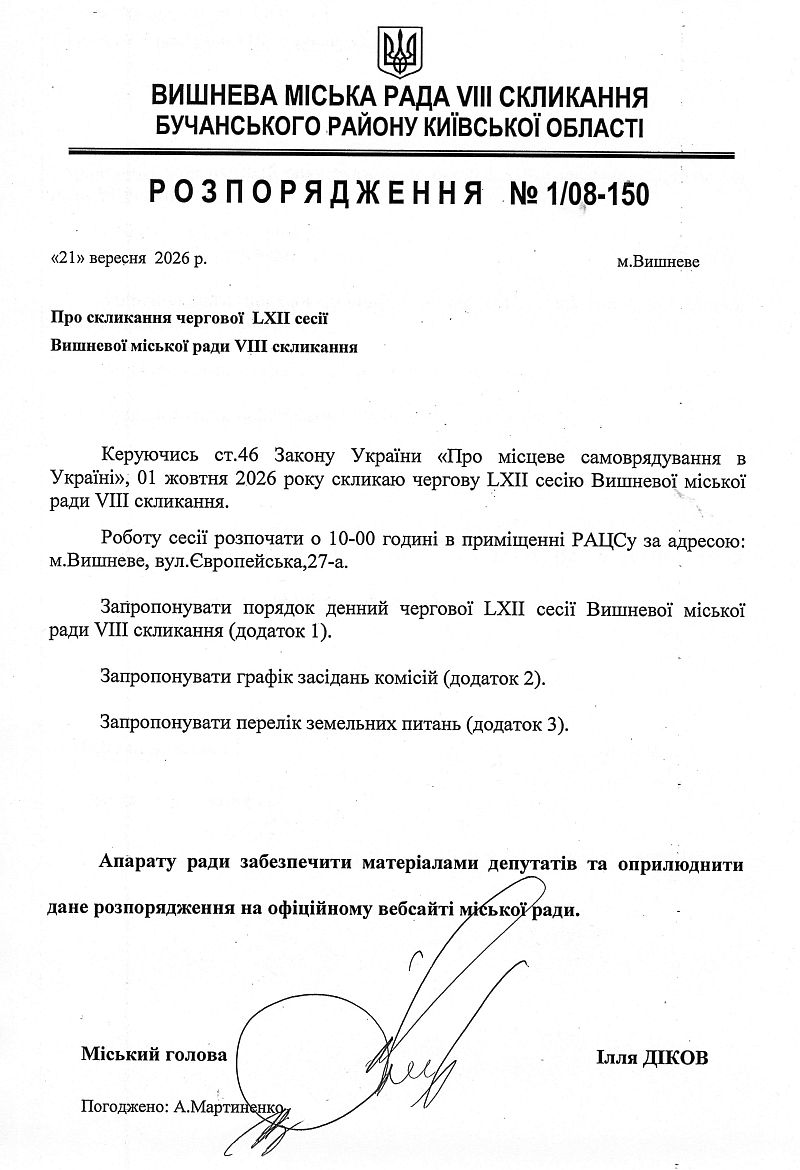 ВИШНЕВА МІСЬКА РАДА VIII СКЛИКАННЯ
БУЧАНСЬКОГО РАЙОНУ КИЇВСЬКОЇ ОБЛАСТІ

РОЗПОРЯДЖЕННЯ № 1/08-150

«21» вересня 2026 р.

м.Вишневе

Про скликання чергової LXII сесії
Вишневої міської ради VIII скликання

Керуючись ст.46 Закону України «Про місцеве самоврядування в Україні», 01 жовтня 2026 року скликаю чергову LXII сесію Вишневої міської ради VIII скликання.

Роботу сесії розпочати о 10-00 годині в приміщенні РАЦСу за адресою: м.Вишневе, вул.Європейська,27-а.

Запропонувати порядок денний чергової LXII сесії Вишневої міської ради VIII скликання (додаток 1).

Запропонувати графік засідань комісій (додаток 2).

Запропонувати перелік земельних питань (додаток 3).

Апарату ради забезпечити матеріалами депутатів та оприлюднити дане розпорядження на офіційному вебсайті міської ради.

Міський голова

Ілля ДІКОВ

Погоджено: А.Мартиненко